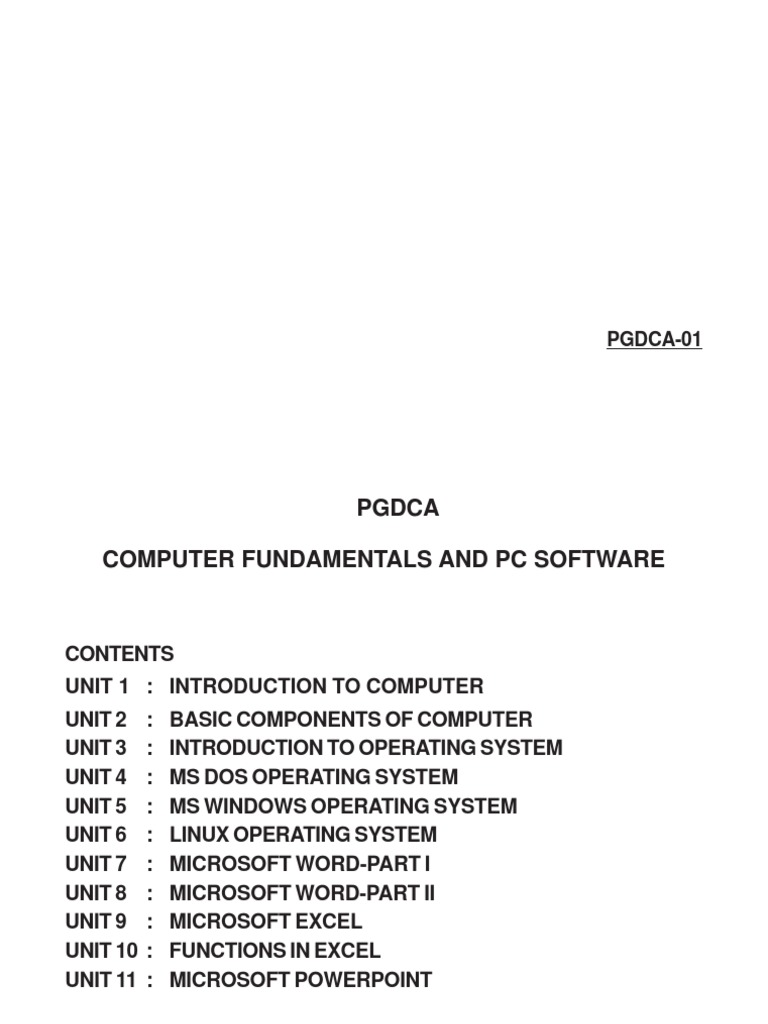 PGDCA-01

PGDCA

COMPUTER FUNDAMENTALS AND PC SOFTWARE

CONTENTS
UNIT 1 : INTRODUCTION TO COMPUTER
UNIT 2 : BASIC COMPONENTS OF COMPUTER
UNIT 3 : INTRODUCTION TO OPERATING SYSTEM
UNIT 4 : MS DOS OPERATING SYSTEM
UNIT 5 : MS WINDOWS OPERATING SYSTEM
UNIT 6 : LINUX OPERATING SYSTEM
UNIT 7 : MICROSOFT WORD-PART I
UNIT 8 : MICROSOFT WORD-PART II
UNIT 9 : MICROSOFT EXCEL
UNIT 10 : FUNCTIONS IN EXCEL
UNIT 11 : MICROSOFT POWERPOINT